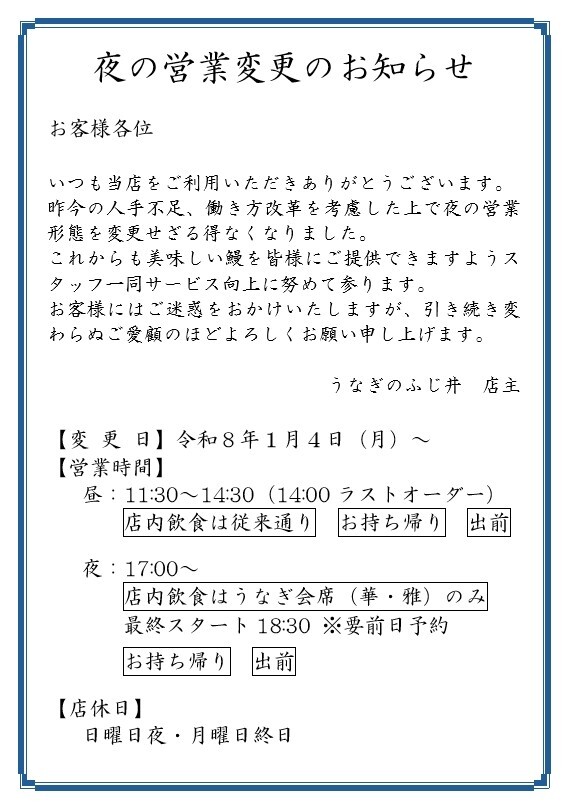 夜の営業変更のお知らせ

お客様各位

いつも当店をご利用いただきありがとうございます。昨今の人手不足、働き方改革を考慮した上で夜の営業形態を変更せざる得なくなりました。

これからも美味しい鰻を皆様にご提供できますようスタッフ一同サービス向上に努めて参ります。

お客様にはご迷惑をおかけいたしますが、引き続き変わらぬご愛顧のほどよろしくお願い申し上げます。

うなぎのふじ井　店主

【変 更 日】令和8年1月4日（月）～
【営業時間】
昼：11:30～14:30（14:00ラストオーダー）
店内飲食は従来通り　お持ち帰り　出前

夜：17:00～
店内飲食はうなぎ会席（華・雅）のみ
最終スタート18:30 ※要前日予約
お持ち帰り　出前

【店休日】
日曜日夜・月曜日終日